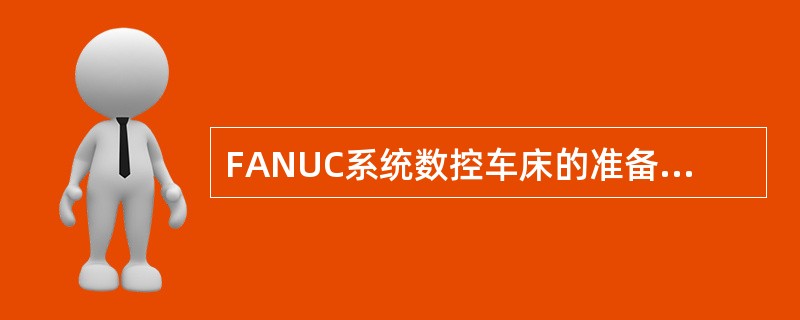 FANUC系统数控车床的准备...